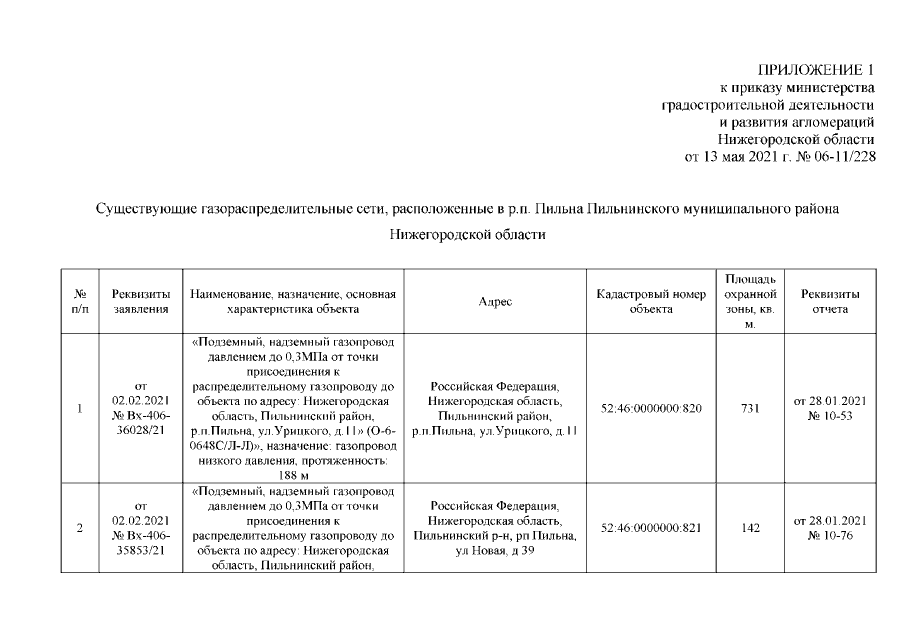 ПРИЛОЖЕНИЕ 1
к приказу министерства
градостроительной деятельности
и развития агломераций
Нижегородской области
от 13 мая 2021 г. № 06-11/228

Существующие газораспределительные сети, расположенные в р.п. Пильна Пильнинского муниципального района Нижегородской области

| № п/п | Реквизиты заявления | Наименование, назначение, основная характеристика объекта | Адрес | Кадастровый номер объекта | Площадь охранной зоны, кв. м. | Реквизиты отчета |
|---|---|---|---|---|---|---|
| 1 | от 02.02.2021 № Вх-406-36028/21 | «Подземный, надземный газопровод давлением до 0,3МПа от точки присоединения к распределительному газопроводу до объекта по адресу: Нижегородская область, Пильнинский район, р.п.Пильна, ул.Урицкого, д.11» (О-6-0648С/Л-Л)», назначение: газопровод низкого давления, протяженность: 188 м | Российская Федерация, Нижегородская область, Пильнинский район, р.п.Пильна, ул.Урицкого, д.11 | 52:46:0000000:820 | 731 | от 28.01.2021 № 10-53 |
| 2 | от 02.02.2021 № Вх-406-35853/21 | «Подземный, надземный газопровод давлением до 0,3МПа от точки присоединения к распределительному газопроводу до объекта по адресу: Нижегородская область, Пильнинский район, | Российская Федерация, Нижегородская область, Пильнинский р-н, рп Пильна, ул Новая, д 39 | 52:46:0000000:821 | 142 | от 28.01.2021 № 10-76 |